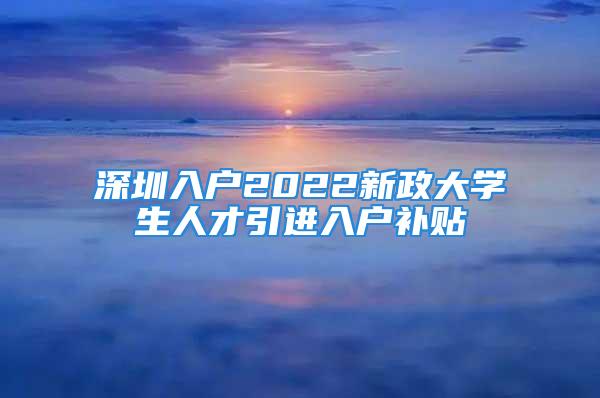 深圳入户2022新政大学生人才引进入户补贴